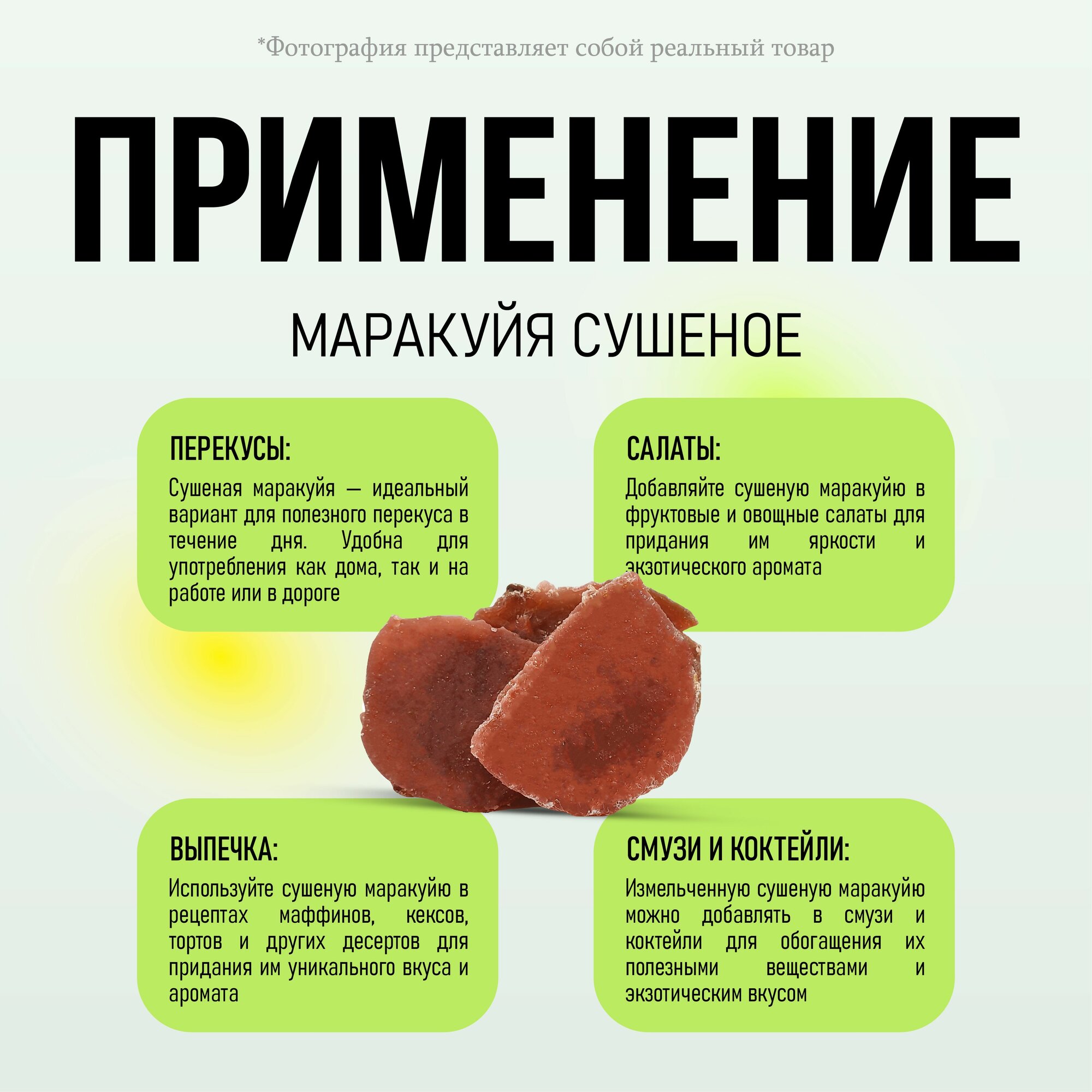 *Фотография представляет собой реальный товар

ПРИМЕНЕНИЕ

МАРАКУЙЯ СУШЕНОЕ

ПЕРЕКУСЫ:

Сушеная маракуйя — идеальный вариант для полезного перекуса в течение дня. Удобна для употребления как дома, так и на работе или в дороге

САЛАТЫ:

Добавляйте сушеную маракуйю в фруктовые и овощные салаты для придания им яркости и экзотического аромата

ВЫПЕЧКА:

Используйте сушеную маракуйю в рецептах маффинов, кексов, тортов и других десертов для придания им уникального вкуса и аромата

СМУЗИ И КОКТЕЙЛИ:

Измельченную сушеную маракуйю можно добавлять в смузи и коктейли для обогащения их полезными веществами и экзотическим вкусом